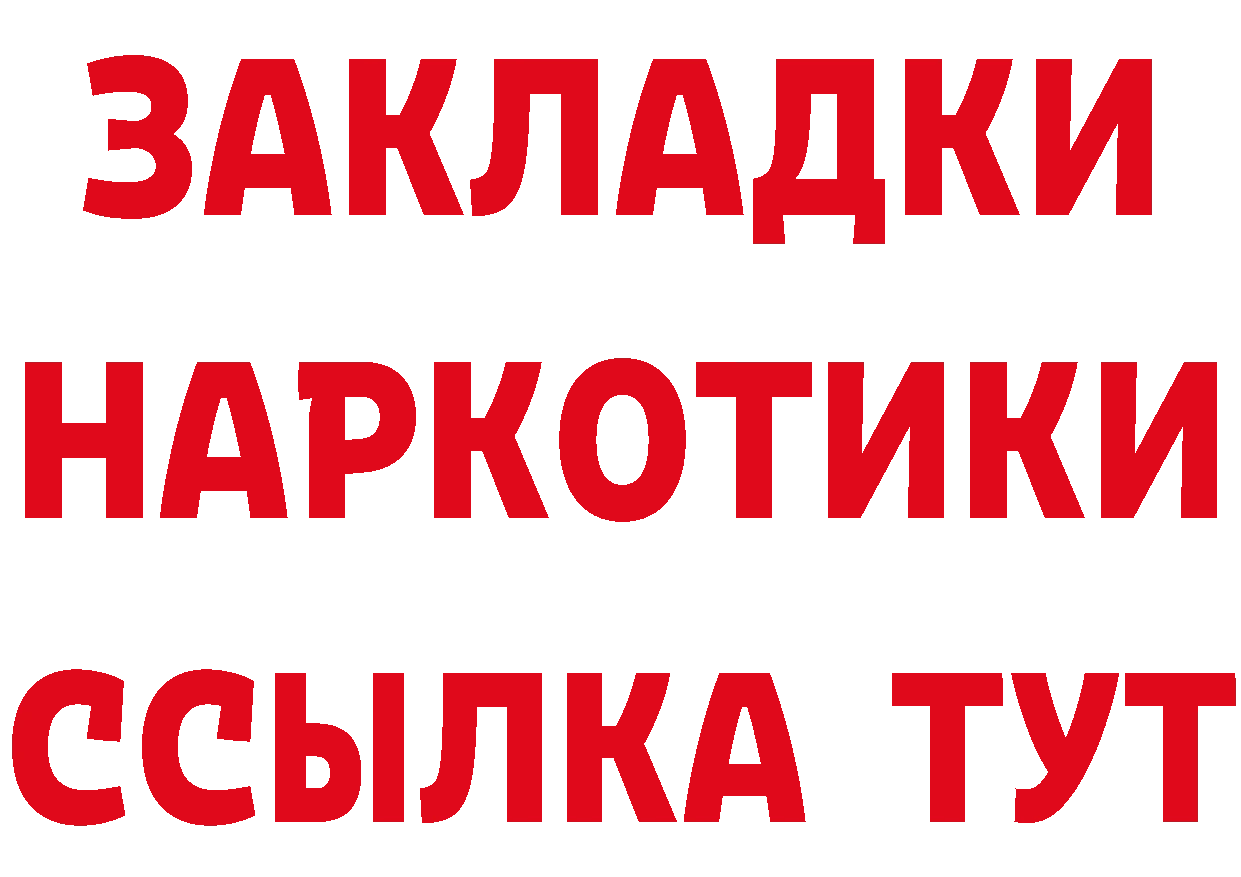 ЗАКЛАДКИ НАРКОТИКИ ССЫЛКА ТУТ